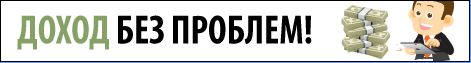 ДОХОД БЕЗ ПРОБЛЕМ!